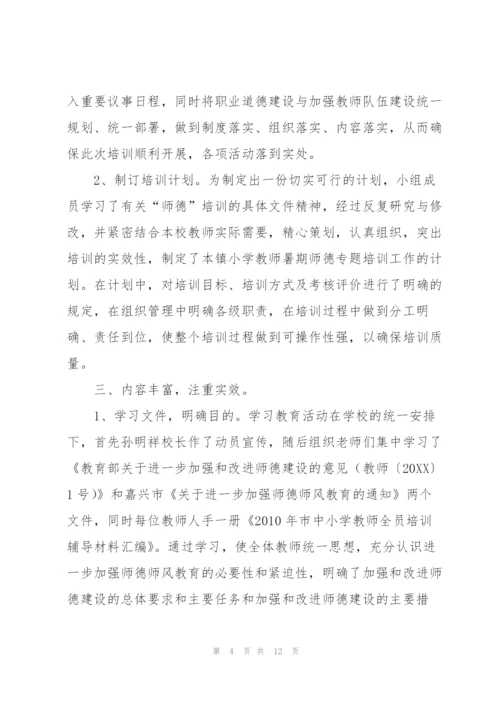 入重要议事日程，同时将职业道德建设与加强教师队伍建设统一规划、统一部署，做到制度落实、组织落实、内容落实，从而确保此次培训顺利开展，各项活动落到实处。

2、制订培训计划。为制定出一份切实可行的计划，小组成员学习了有关“师德”培训的具体文件精神，经过反复研究与修改，并紧密结合本校教师实际需要，精心策划，认真组织，突出培训的实效性，制定了本镇小学教师暑期师德专题培训工作的计划。在计划中，对培训目标、培训方式及考核评价进行了明确的规定，在组织管理中明确各级职责，在培训过程中做到分工明确、责任到位，使整个培训过程做到可操作性强，以确保培训质量。

三、内容丰富，注重实效。

1、学习文件，明确目的。学习教育活动在学校的统一安排下，首先孙明祥校长作了动员宣传，随后组织老师们集中学习了《教育部关于进一步加强和改进师德建设的意见（教师〔20XX〕1号）》和嘉兴市《关于进一步加强师德师风教育的通知》两个文件，同时每位教师人手一册《2010年市中小学教师全员培训辅导材料汇编》。通过学习，使全体教师统一思想，充分认识进一步加强师德师风教育的必要性和紧迫性，明确了加强和改进师德建设的总体要求和主要任务和加强和改进师德建设的主要措

第 4 页 共 12 页